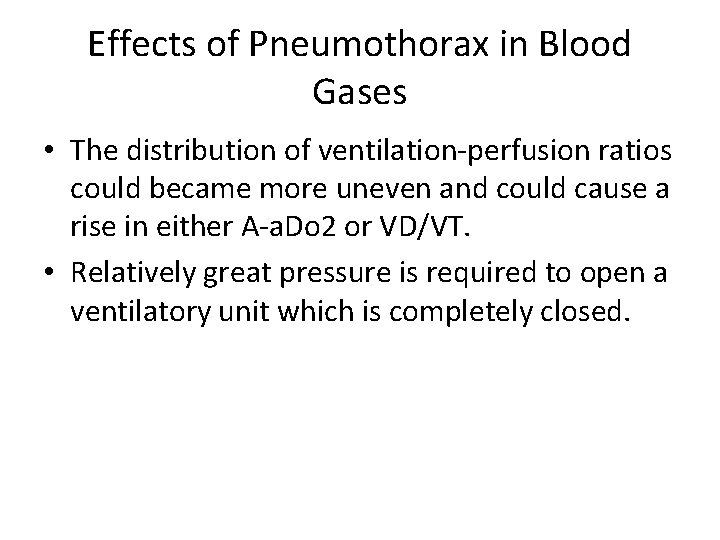 Effects of Pneumothorax in Blood Gases

• The distribution of ventilation-perfusion ratios could became more uneven and could cause a rise in either A-aDo2 or VD/VT.
• Relatively great pressure is required to open a ventilatory unit which is completely closed.